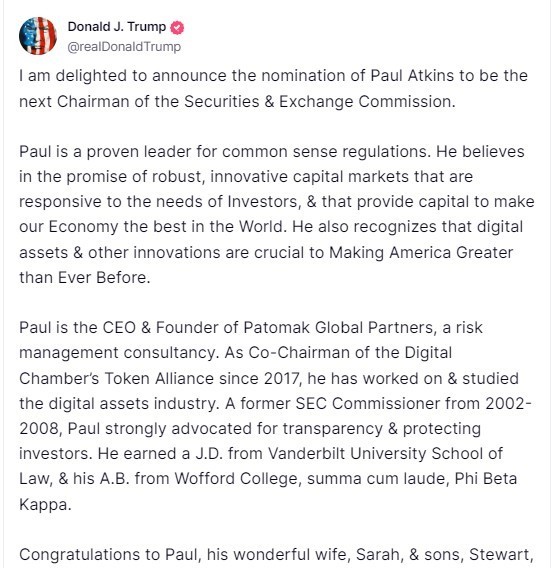 Donald J. Trump
@realDonaldTrump

I am delighted to announce the nomination of Paul Atkins to be the next Chairman of the Securities & Exchange Commission.

Paul is a proven leader for common sense regulations. He believes in the promise of robust, innovative capital markets that are responsive to the needs of Investors, & that provide capital to make our Economy the best in the World. He also recognizes that digital assets & other innovations are crucial to Making America Greater than Ever Before.

Paul is the CEO & Founder of Patomak Global Partners, a risk management consultancy. As Co-Chairman of the Digital Chamber's Token Alliance since 2017, he has worked on & studied the digital assets industry. A former SEC Commissioner from 2002-2008, Paul strongly advocated for transparency & protecting investors. He earned a J.D. from Vanderbilt University School of Law, & his A.B. from Wofford College, summa cum laude, Phi Beta Kappa.

Congratulations to Paul, his wonderful wife, Sarah, & sons, Stewart,